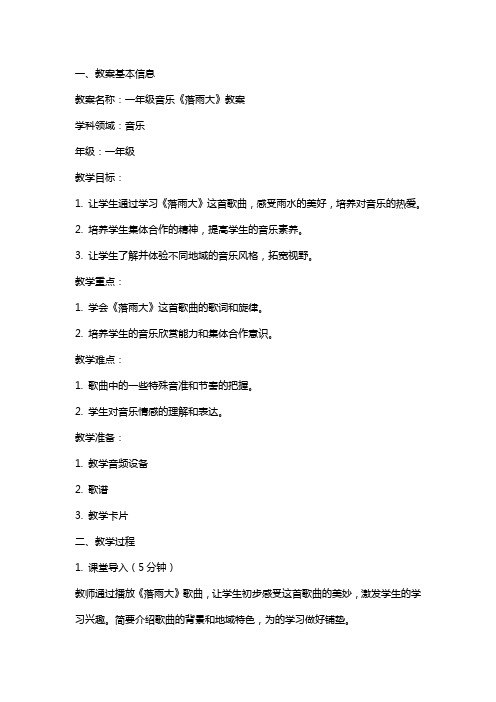 一、教案基本信息

教案名称：一年级音乐《落雨大》教案

学科领域：音乐

年级：一年级

教学目标：

1. 让学生通过学习《落雨大》这首歌曲，感受雨水的美好，培养对音乐的热爱。

2. 培养学生集体合作的精神，提高学生的音乐素养。

3. 让学生了解并体验不同地域的音乐风格，拓宽视野。

教学重点：

1. 学会《落雨大》这首歌曲的歌词和旋律。

2. 培养学生的音乐欣赏能力和集体合作意识。

教学难点：

1. 歌曲中的一些特殊音准和节奏的把握。

2. 学生对音乐情感的理解和表达。

教学准备：

1. 教学音频设备

2. 歌谱

3. 教学卡片

二、教学过程

1. 课堂导入（5分钟）

教师通过播放《落雨大》歌曲，让学生初步感受这首歌曲的美妙，激发学生的学习兴趣。简要介绍歌曲的背景和地域特色，为的学习做好铺垫。